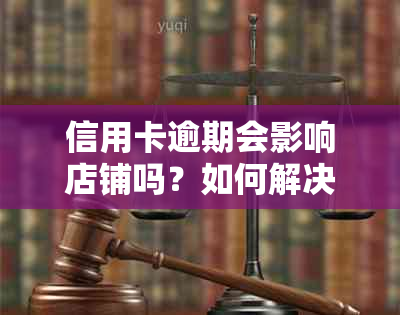 yuqi

信用卡逾期会影响店铺吗？如何解决